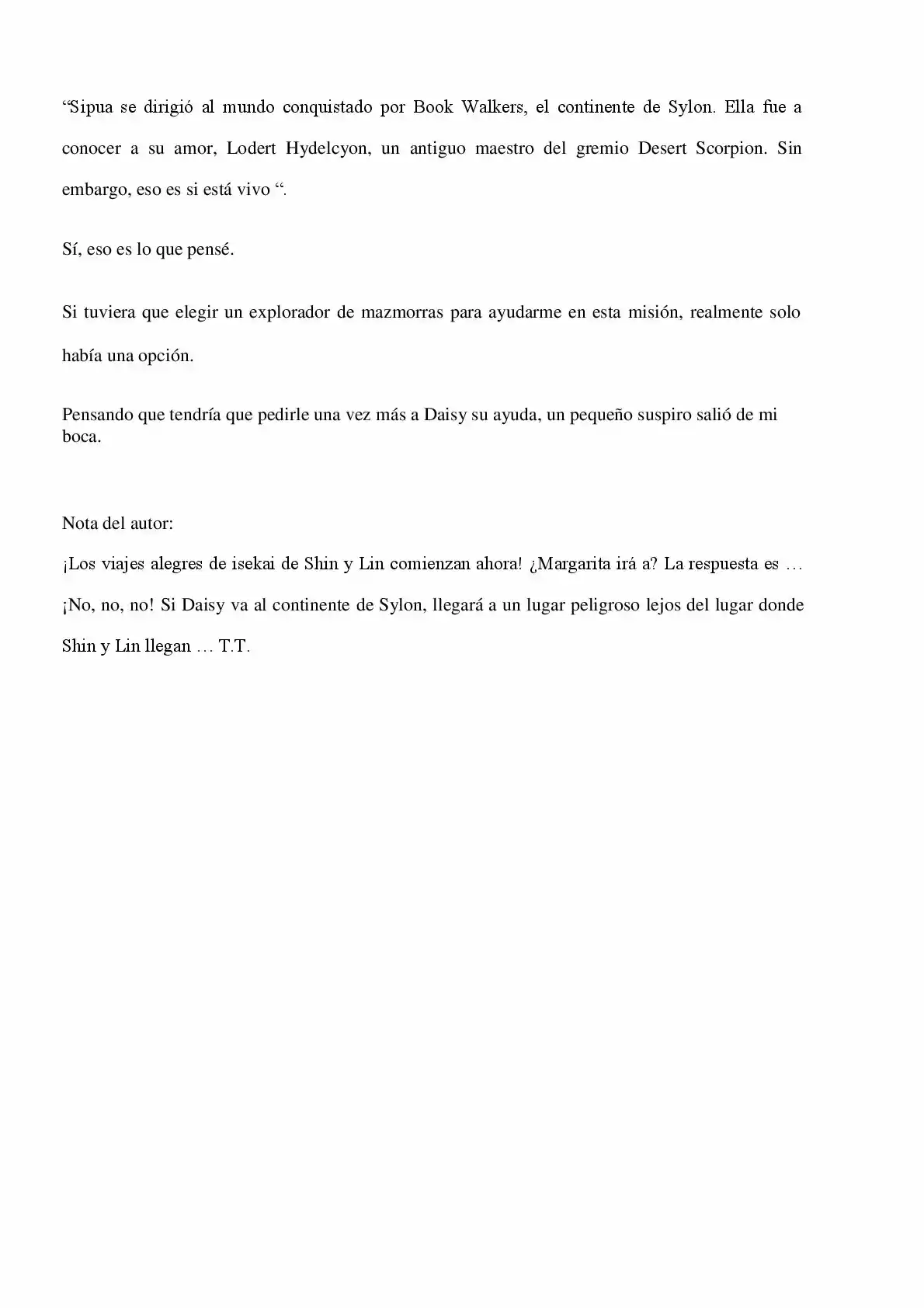 “Sipua se dirigió al mundo conquistado por Book Walkers, el continente de Sylon. Ella fue a conocer a su amor, Lodert Hydelcyon, un antiguo maestro del gremio Desert Scorpion. Sin embargo, eso es si está vivo “.

Sí, eso es lo que pensé.

Si tuviera que elegir un explorador de mazmorras para ayudarme en esta misión, realmente solo había una opción.

Pensando que tendría que pedirle una vez más a Daisy su ayuda, un pequeño suspiro salió de mi boca.

Nota del autor:

¡Los viajes alegres de isekai de Shin y Lin comienzan ahora! ¿Margarita irá a? La respuesta es … ¡No, no, no! Si Daisy va al continente de Sylon, llegará a un lugar peligroso lejos del lugar donde Shin y Lin llegan … T.T.